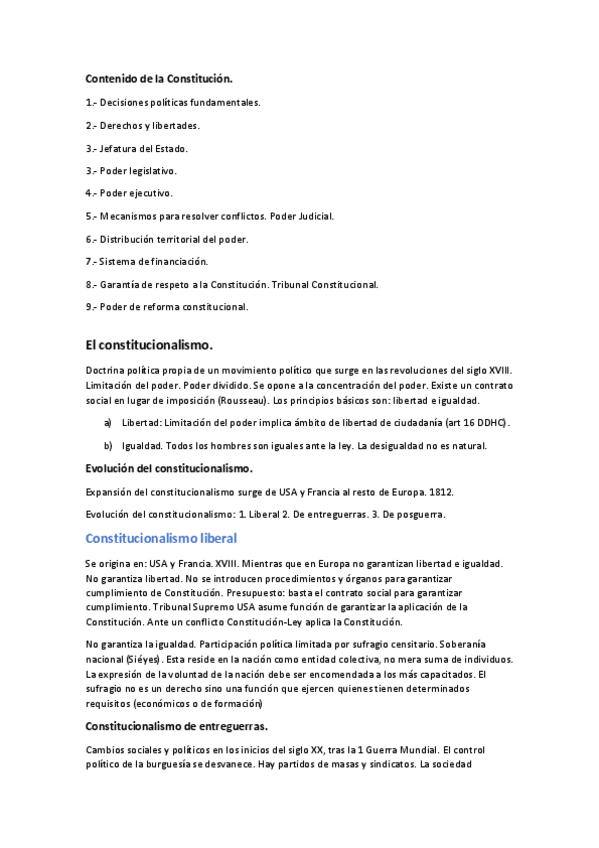 Contenido de la Constitución.

1.- Decisiones políticas fundamentales.

2.- Derechos y libertades.

3.- Jefatura del Estado.

3.- Poder legislativo.

4.- Poder ejecutivo.

5.- Mecanismos para resolver conflictos. Poder Judicial.

6.- Distribución territorial del poder.

7.- Sistema de financiación.

8.- Garantía de respeto a la Constitución. Tribunal Constitucional.

9.- Poder de reforma constitucional.

El constitucionalismo.

Doctrina política propia de un movimiento político que surge en las revoluciones del siglo XVIII. Limitación del poder. Poder dividido. Se opone a la concentración del poder. Existe un contrato social en lugar de imposición (Rousseau). Los principios básicos son: libertad e igualdad.

a) Libertad: Limitación del poder implica ámbito de libertad de ciudadanía (art 16 DDHC).

b) Igualdad. Todos los hombres son iguales ante la ley. La desigualdad no es natural.

Evolución del constitucionalismo.

Expansión del constitucionalismo surge de USA y Francia al resto de Europa. 1812.

Evolución del constitucionalismo: 1. Liberal 2. De entreguerras. 3. De posguerra.

Constitucionalismo liberal

Se origina en: USA y Francia. XVIII. Mientras que en Europa no garantizan libertad e igualdad. No garantiza libertad. No se introducen procedimientos y órganos para garantizar cumplimiento de Constitución. Presupuesto: basta el contrato social para garantizar cumplimiento. Tribunal Supremo USA asume función de garantizar la aplicación de la Constitución. Ante un conflicto Constitución-Ley aplica la Constitución.

No garantiza la igualdad. Participación política limitada por sufragio censitario. Soberanía nacional (Siéyes). Esta reside en la nación como entidad colectiva, no mera suma de individuos. La expresión de la voluntad de la nación debe ser encomendada a los más capacitados. El sufragio no es un derecho sino una función que ejercen quienes tienen determinados requisitos (económicos o de formación)

Constitucionalismo de entreguerras.

Cambios sociales y políticos en los inicios del siglo XX, tras la 1 Guerra Mundial. El control político de la burguesía se desvanece. Hay partidos de masas y sindicatos. La sociedad